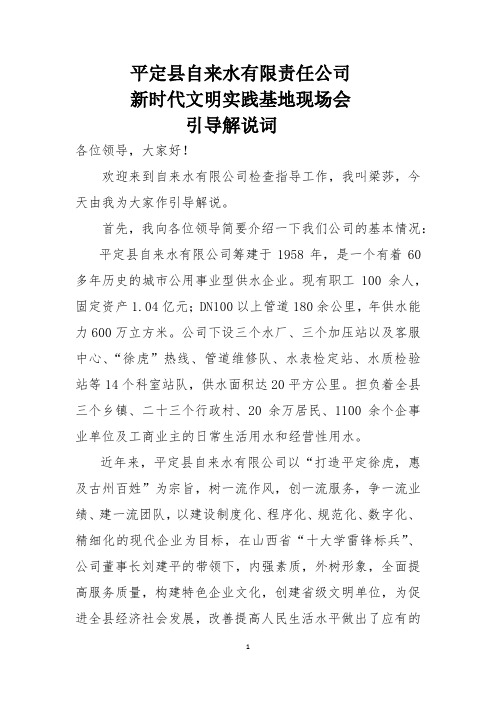 平定县自来水有限责任公司
新时代文明实践基地现场会
引导解说词

各位领导，大家好！

欢迎来到自来水有限公司检查指导工作，我叫梁莎，今天由我为大家作引导解说。

首先，我向各位领导简要介绍一下我们公司的基本情况：

平定县自来水有限公司筹建于 1958 年，是一个有着 60 多年历史的城市公用事业型供水企业。现有职工 100 余人，固定资产 1.04 亿元；DN100 以上管道 180 余公里，年供水能力 600 万立方米。公司下设三个水厂、三个加压站以及客服中心、“徐虎”热线、管道维修队、水表检定站、水质检验站等 14 个科室站队，供水面积达 20 平方公里。担负着全县三个乡镇、二十三个行政村、20 余万居民、1100 余个企事业单位及工商业主的日常生活用水和经营性用水。

近年来，平定县自来水有限公司以“打造平定徐虎，惠及古州百姓”为宗旨，树一流作风，创一流服务，争一流业绩、建一流团队，以建设制度化、程序化、规范化、数字化、精细化的现代企业为目标，在山西省“十大学雷锋标兵”、公司董事长刘建平的带领下，内强素质，外树形象，全面提高服务质量，构建特色企业文化，创建省级文明单位，为促进全县经济社会发展，改善提高人民生活水平做出了应有的

1